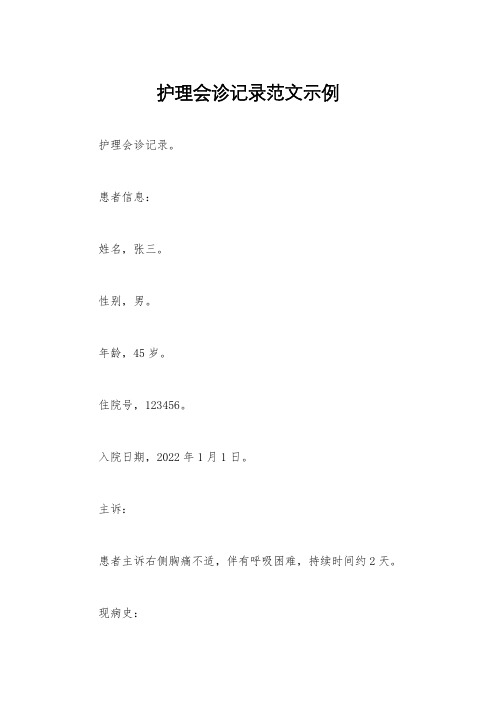 护理会诊记录范文示例

护理会诊记录。

患者信息：

姓名，张三。

性别，男。

年龄，45 岁。

住院号，123456。

入院日期，2022 年 1 月 1 日。

主诉：

患者主诉右侧胸痛不适，伴有呼吸困难，持续时间约 2 天。

现病史：